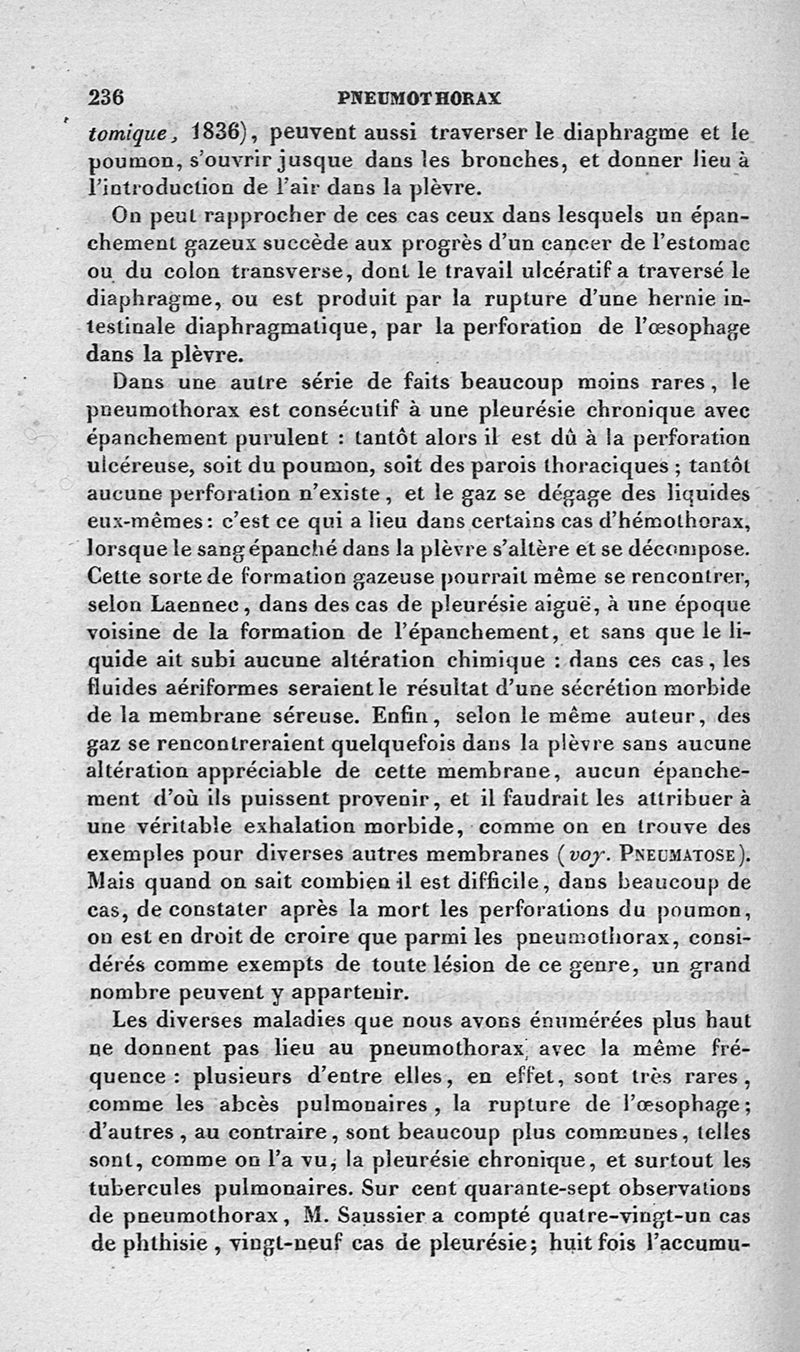 236 PNEUMOTHORAX

tomique, 1836), peuvent aussi traverser le diaphragme et le poumon, s'ouvrir jusque dans les bronches, et donner lieu à l'introduction de l'air dans la plèvre.

On peut rapprocher de ces cas ceux dans lesquels un épanchement gazeux succède aux progrès d'un cancer de l'estomac ou du colon transverse, dont le travail ulcératif a traversé le diaphragme, ou est produit par la rupture d'une hernie intestinale diaphragmatique, par la perforation de l'œsophage dans la plèvre.

Dans une autre série de faits beaucoup moins rares, le pneumothorax est consécutif à une pleurésie chronique avec épanchement purulent : tantôt alors il est dû à la perforation ulcéreuse, soit du poumon, soit des parois thoraciques ; tantôt aucune perforation n'existe, et le gaz se dégage des liquides eux-mêmes: c'est ce qui a lieu dans certains cas d'hémothorax, lorsque le sang épanché dans la plèvre s'altère et se décompose. Cette sorte de formation gazeuse pourrait même se rencontrer, selon Laennec, dans des cas de pleurésie aiguë, à une époque voisine de la formation de l'épanchement, et sans que le liquide ait subi aucune altération chimique : dans ces cas, les fluides aériformes seraient le résultat d'une sécrétion morbide de la membrane séreuse. Enfin, selon le même auteur, des gaz se rencontreraient quelquefois dans la plèvre sans aucune altération appréciable de cette membrane, aucun épanchement d'où ils puissent provenir, et il faudrait les attribuer à une véritable exhalation morbide, comme on en trouve des exemples pour diverses autres membranes (voy. PNEUMATOSE). Mais quand on sait combien il est difficile, dans beaucoup de cas, de constater après la mort les perforations du poumon, on est en droit de croire que parmi les pneumothorax, considérés comme exempts de toute lésion de ce genre, un grand nombre peuvent y appartenir.

Les diverses maladies que nous avons énumérées plus haut ne donnent pas lieu au pneumothorax avec la même fréquence : plusieurs d'entre elles, en effet, sont très rares, comme les abcès pulmonaires, la rupture de l'œsophage; d'autres, au contraire, sont beaucoup plus communes, telles sont, comme on l'a vu, la pleurésie chronique, et surtout les tubercules pulmonaires. Sur cent quarante-sept observations de pneumothorax, M. Saussier a compté quatre-vingt-un cas de phthisie, vingt-neuf cas de pleurésie; huit fois l'accumu-